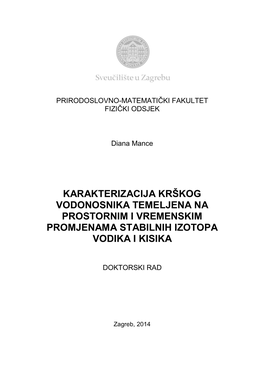 Sveučilište u Zagrebu

PRIRODOSLOVNO-MATEMATIČKI FAKULTET
FIZIČKI ODSJEK

Diana Mance

KARAKTERIZACIJA KRŠKOG VODONOSNIKA TEMELJENA NA PROSTORNIM I VREMENSKIM PROMJENAMA STABILNIH IZOTOPA VODIKA I KISIKA

DOKTORSKI RAD

Zagreb, 2014